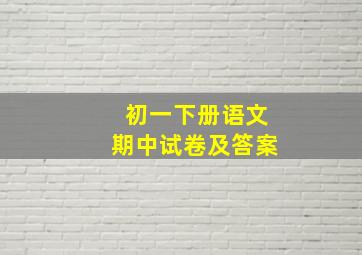 初一下册语文
期中试卷及答案